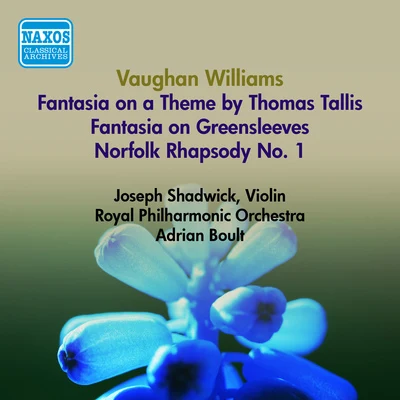 NAXOS
CLASSICAL ARCHIVES

Vaughan Williams
Fantasia on a Theme by Thomas Tallis
Fantasia on Greensleeves
Norfolk Rhapsody No. 1

Joseph Shadwick, Violin
Royal Philharmonic Orchestra
Adrian Boult